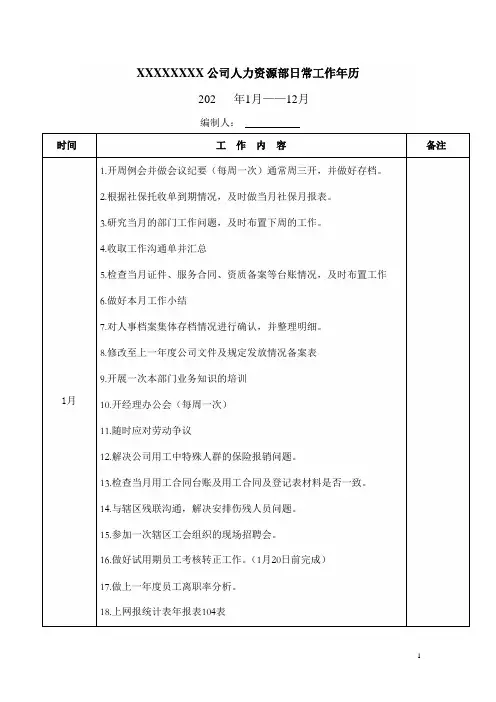 XXXXXXXX 公司人力资源部日常工作年历

202　年1月——12月

编制人：

| 时间 | 工　作　内　容 | 备注 |
|---|---|---|
| 1月 | 1.开周例会并做会议纪要（每周一次）通常周三开，并做好存档。<br>2.根据社保托收单到期情况，及时做当月社保月报表。<br>3.研究当月的部门工作问题，及时布置下周的工作。<br>4.收取工作沟通单并汇总<br>5.检查当月证件、服务合同、资质备案等台账情况，及时布置工作<br>6.做好本月工作小结<br>7.对人事档案集体存档情况进行确认，并整理明细。<br>8.修改至上一年度公司文件及规定发放情况备案表<br>9.开展一次本部门业务知识的培训<br>10.开经理办公会（每周一次）<br>11.随时应对劳动争议<br>12.解决公司用工中特殊人群的保险报销问题。<br>13.检查当月用工合同台账及用工合同及登记表材料是否一致。<br>14.与辖区残联沟通，解决安排伤残人员问题。<br>15.参加一次辖区工会组织的现场招聘会。<br>16.做好试用期员工考核转正工作。（1月20日前完成）<br>17.做上一年度员工离职率分析。<br>18.上网报统计表年报表104表 | |

1